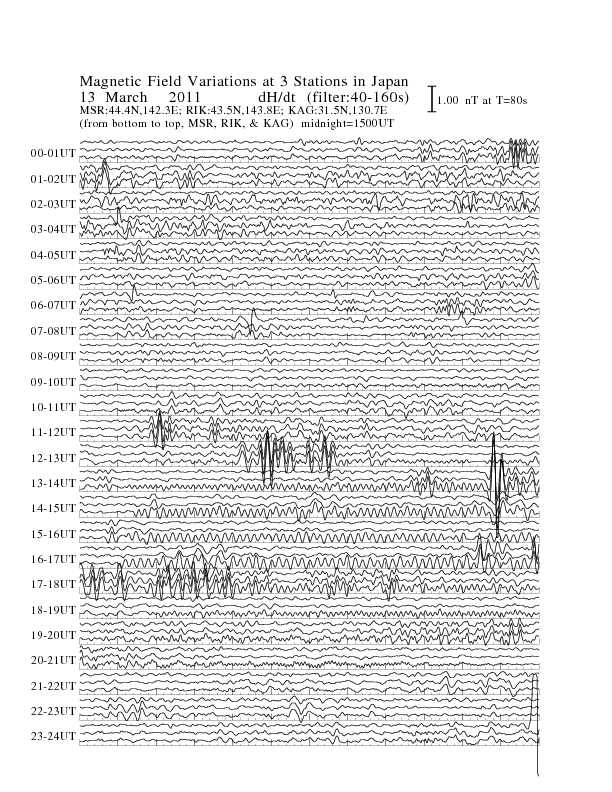 Magnetic Field Variations at 3 Stations in Japan
13 March 2011 dH/dt (filter:40-160s)
MSR:44.4N,142.3E; RIK:43.5N,143.8E; KAG:31.5N,130.7E
(from bottom to top, MSR, RIK, & KAG) midnight=1500UT

1.00 nT at T=80s

00-01UT
01-02UT
02-03UT
03-04UT
04-05UT
05-06UT
06-07UT
07-08UT
08-09UT
09-10UT
10-11UT
11-12UT
12-13UT
13-14UT
14-15UT
15-16UT
16-17UT
17-18UT
18-19UT
19-20UT
20-21UT
21-22UT
22-23UT
23-24UT